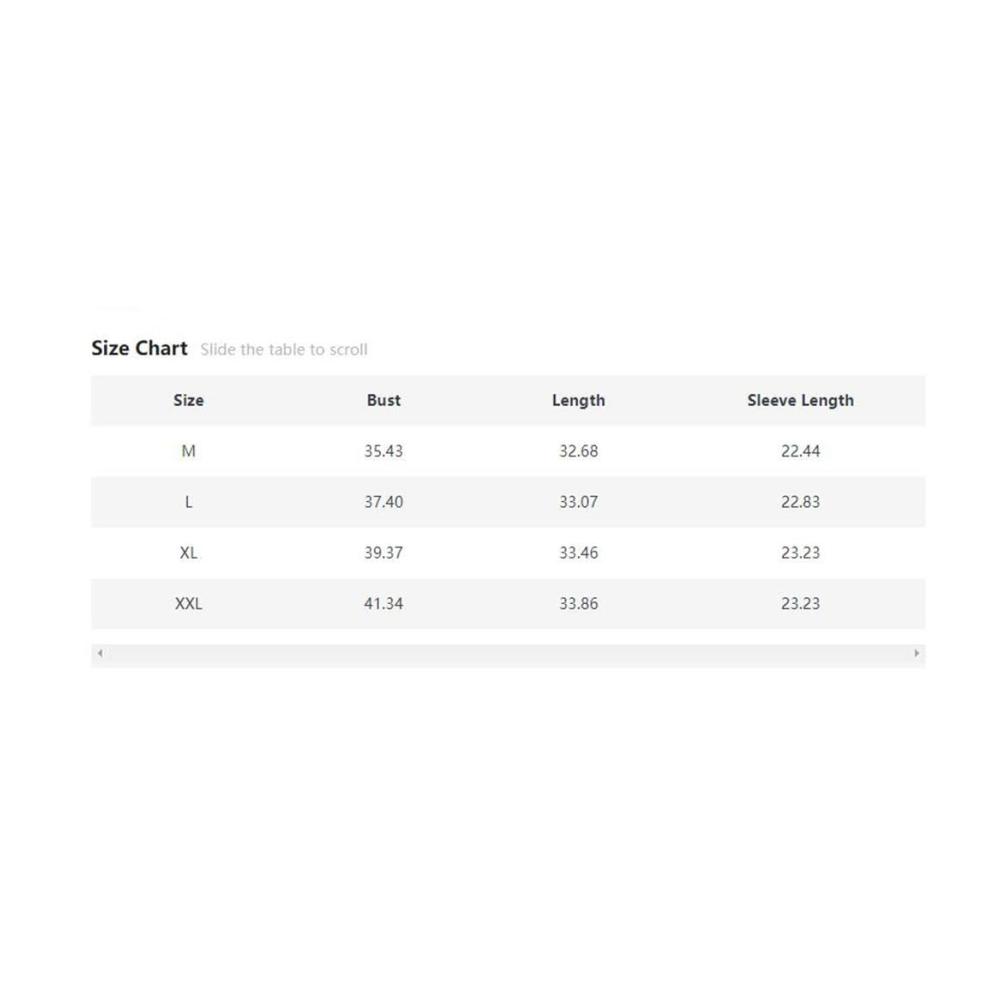 Size Chart Slide the table to scroll

| Size | Bust | Length | Sleeve Length |
|---|---|---|---|
| M | 35.43 | 32.68 | 22.44 |
| L | 37.40 | 33.07 | 22.83 |
| XL | 39.37 | 33.46 | 23.23 |
| XXL | 41.34 | 33.86 | 23.23 |